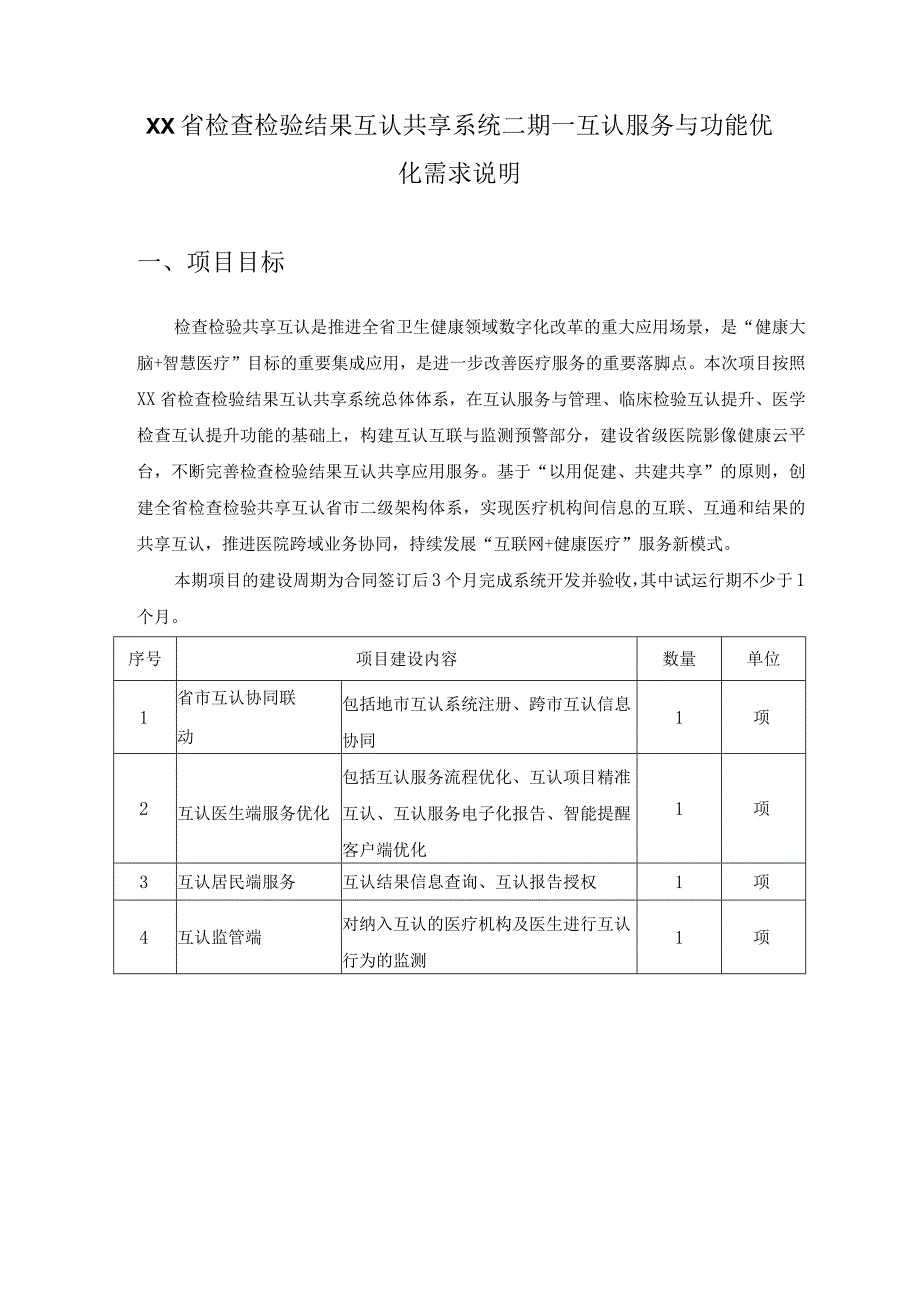 XX省检查检验结果互认共享系统二期一互认服务与功能优化需求说明

一、项目目标

检查检验共享互认是推进全省卫生健康领域数字化改革的重大应用场景，是“健康大脑+智慧医疗”目标的重要集成应用，是进一步改善医疗服务的重要落脚点。本次项目按照XX省检查检验结果互认共享系统总体体系，在互认服务与管理、临床检验互认提升、医学检查互认提升功能的基础上，构建互认互联与监测预警部分，建设省级医院影像健康云平台，不断完善检查检验结果互认共享应用服务。基于“以用促建、共建共享”的原则，创建全省检查检验共享互认省市二级架构体系，实现医疗机构间信息的互联、互通和结果的共享互认，推进医院跨域业务协同，持续发展“互联网+健康医疗”服务新模式。

本期项目的建设周期为合同签订后3个月完成系统开发并验收，其中试运行期不少于1个月。

| 序号 | 项目建设内容 | | 数量 | 单位 |
|---|---|---|---|---|
| 1 | 省市互认协同联动 | 包括地市互认系统注册、跨市互认信息协同 | 1 | 项 |
| 2 | 互认医生端服务优化 | 包括互认服务流程优化、互认项目精准互认、互认服务电子化报告、智能提醒客户端优化 | 1 | 项 |
| 3 | 互认居民端服务 | 互认结果信息查询、互认报告授权 | 1 | 项 |
| 4 | 互认监管端 | 对纳入互认的医疗机构及医生进行互认行为的监测 | 1 | 项 |